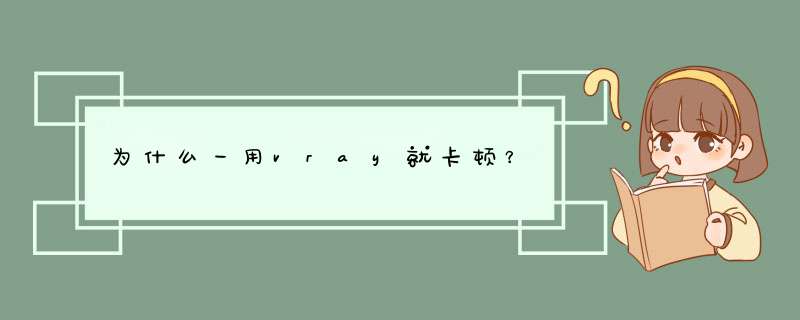 为什么一用vray就卡顿？